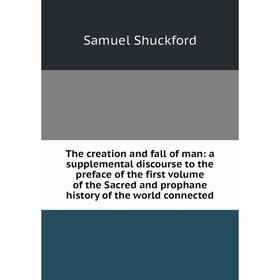 Samuel Shuckford

The creation and fall of man: a supplemental discourse to the preface of the first volume of the Sacred and prophane history of the world connected